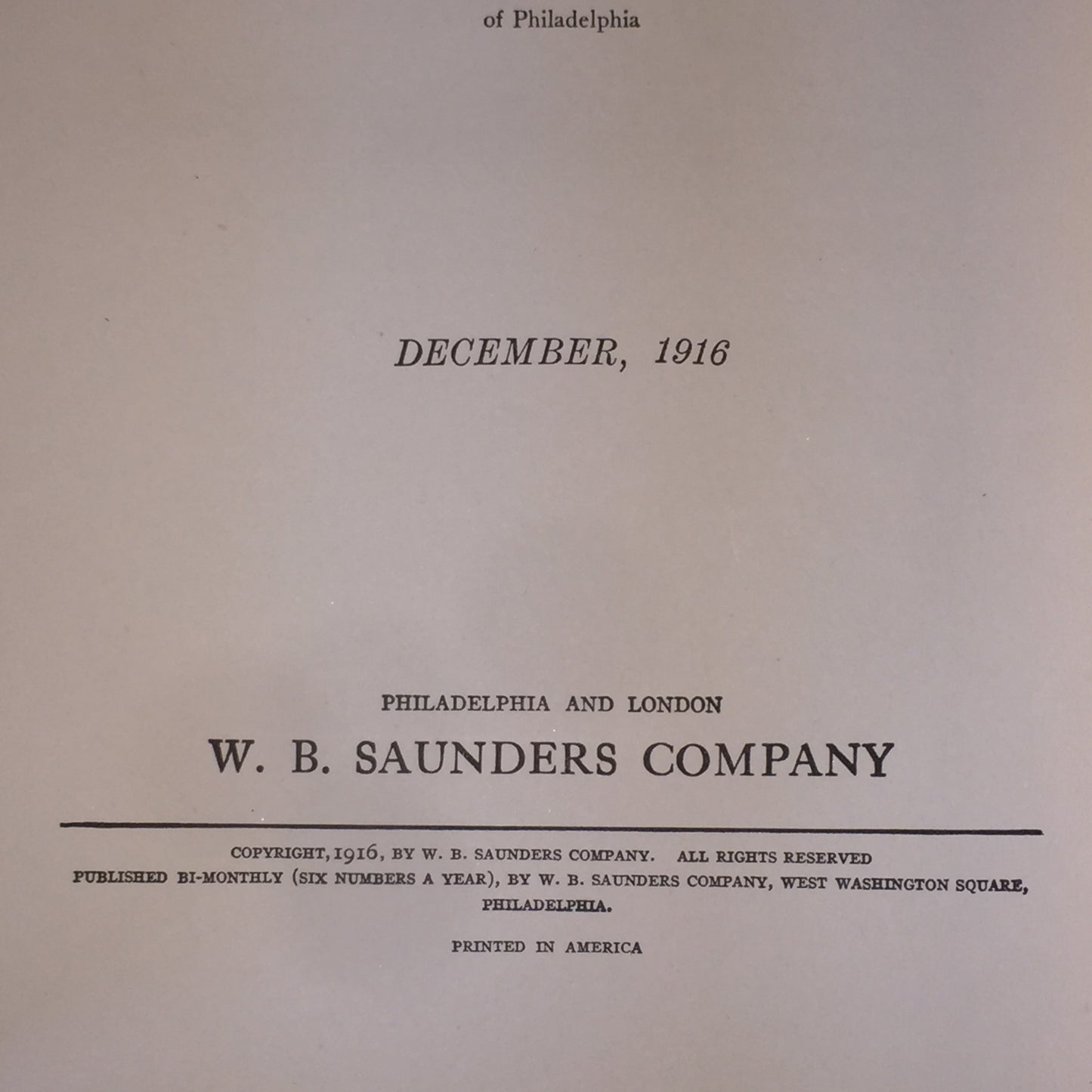 of Philadelphia

DECEMBER, 1916

PHILADELPHIA AND LONDON

W. B. SAUNDERS COMPANY

COPYRIGHT, 1916, BY W. B. SAUNDERS COMPANY. ALL RIGHTS RESERVED
PUBLISHED BI-MONTHLY (SIX NUMBERS A YEAR), BY W. B. SAUNDERS COMPANY, WEST WASHINGTON SQUARE, PHILADELPHIA.

PRINTED IN AMERICA